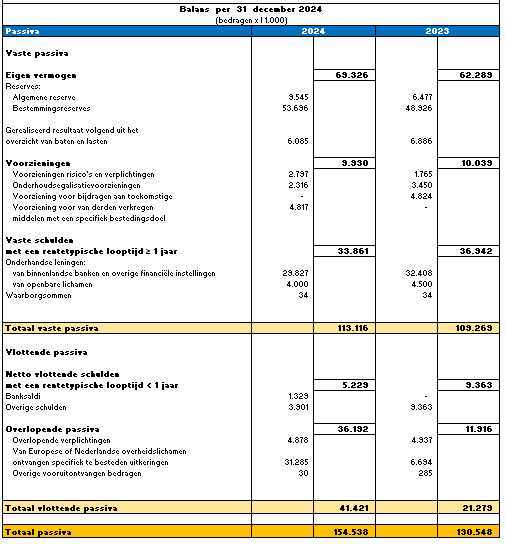 Balans per 31 december 2024
(bedragen x I 1.000)

| Passiva | 2024 | | 2023 | |
|---|---|---|---|---|
| Vaste passiva | | | | |
| Eigen vermogen | | 69.326 | | 62.289 |
| Reserves: | | | | |
| Algemene reserve | 9.545 | | 6.477 | |
| Bestemmingsreserves | 53.696 | | 48.926 | |
| Gerealiseerd resultaat volgend uit het overzicht van baten en lasten | 6.085 | | 6.886 | |
| Voorzieningen | | 9.930 | | 10.039 |
| Voorzieningen risico's en verplichtingen | 2.797 | | 1.765 | |
| Onderhoudsegalisatievoorzieningen | 2.316 | | 3.450 | |
| Voorziening voor bijdragen aan toekomstige | - | | 4.824 | |
| Voorziening voor van derden verkregen middelen met een specifiek bestedingsdoel | 4.817 | | - | |
| Vaste schulden met een rentetypische looptijd ≥ 1 jaar | | 33.861 | | 36.942 |
| Onderhandse leningen: | | | | |
| van binnenlandse banken en overige financiële instellingen | 29.827 | | 32.408 | |
| van openbare lichamen | 4.000 | | 4.500 | |
| Waarborgsommen | 34 | | 34 | |
| Totaal vaste passiva | | 113.116 | | 109.269 |
| Vlottende passiva | | | | |
| Netto vlottende schulden met een rentetypische looptijd < 1 jaar | | 5.229 | | 9.363 |
| Banksaldi | 1.329 | | - | |
| Overige schulden | 3.901 | | 9.363 | |
| Overlopende passiva | | 36.192 | | 11.916 |
| Overlopende verplichtingen | 4.878 | | 4.937 | |
| Van Europese of Nederlandse overheidslichamen ontvangen specifiek te besteden uitkeringen | 31.285 | | 6.694 | |
| Overige vooruitontvangen bedragen | 30 | | 285 | |
| Totaal vlottende passiva | | 41.421 | | 21.279 |
| Totaal passiva | | 154.538 | | 130.548 |